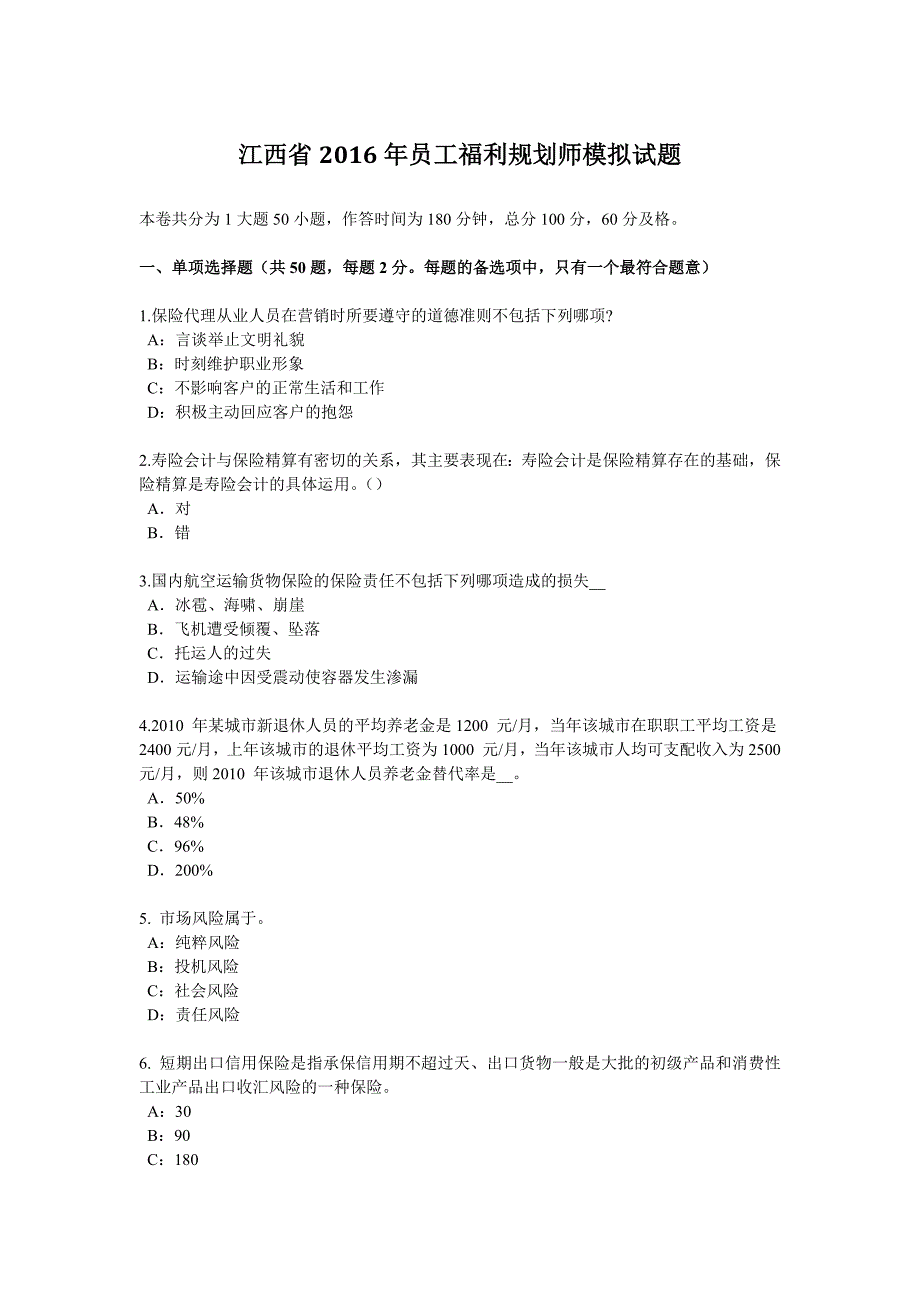 江西省 2016 年员工福利规划师模拟试题

本卷共分为 1 大题 50 小题，作答时间为 180 分钟，总分 100 分，60 分及格。

一、单项选择题（共 50 题，每题 2 分。每题的备选项中，只有一个最符合题意）

1.保险代理从业人员在营销时所要遵守的道德准则不包括下列哪项?
A：言谈举止文明礼貌
B：时刻维护职业形象
C：不影响客户的正常生活和工作
D：积极主动回应客户的抱怨

2.寿险会计与保险精算有密切的关系，其主要表现在：寿险会计是保险精算存在的基础，保险精算是寿险会计的具体运用。()
A．对
B．错

3.国内航空运输货物保险的保险责任不包括下列哪项造成的损失__
A．冰雹、海啸、崩崖
B．飞机遭受倾覆、坠落
C．托运人的过失
D．运输途中因受震动使容器发生渗漏

4.2010 年某城市新退休人员的平均养老金是 1200 元/月，当年该城市在职职工平均工资是 2400 元/月，上年该城市的退休平均工资为 1000 元/月，当年该城市人均可支配收入为 2500 元/月，则 2010 年该城市退休人员养老金替代率是__。
A．50%
B．48%
C．96%
D．200%

5. 市场风险属于。
A：纯粹风险
B：投机风险
C：社会风险
D：责任风险

6. 短期出口信用保险是指承保信用期不超过天、出口货物一般是大批的初级产品和消费性工业产品出口收汇风险的一种保险。
A：30
B：90
C：180